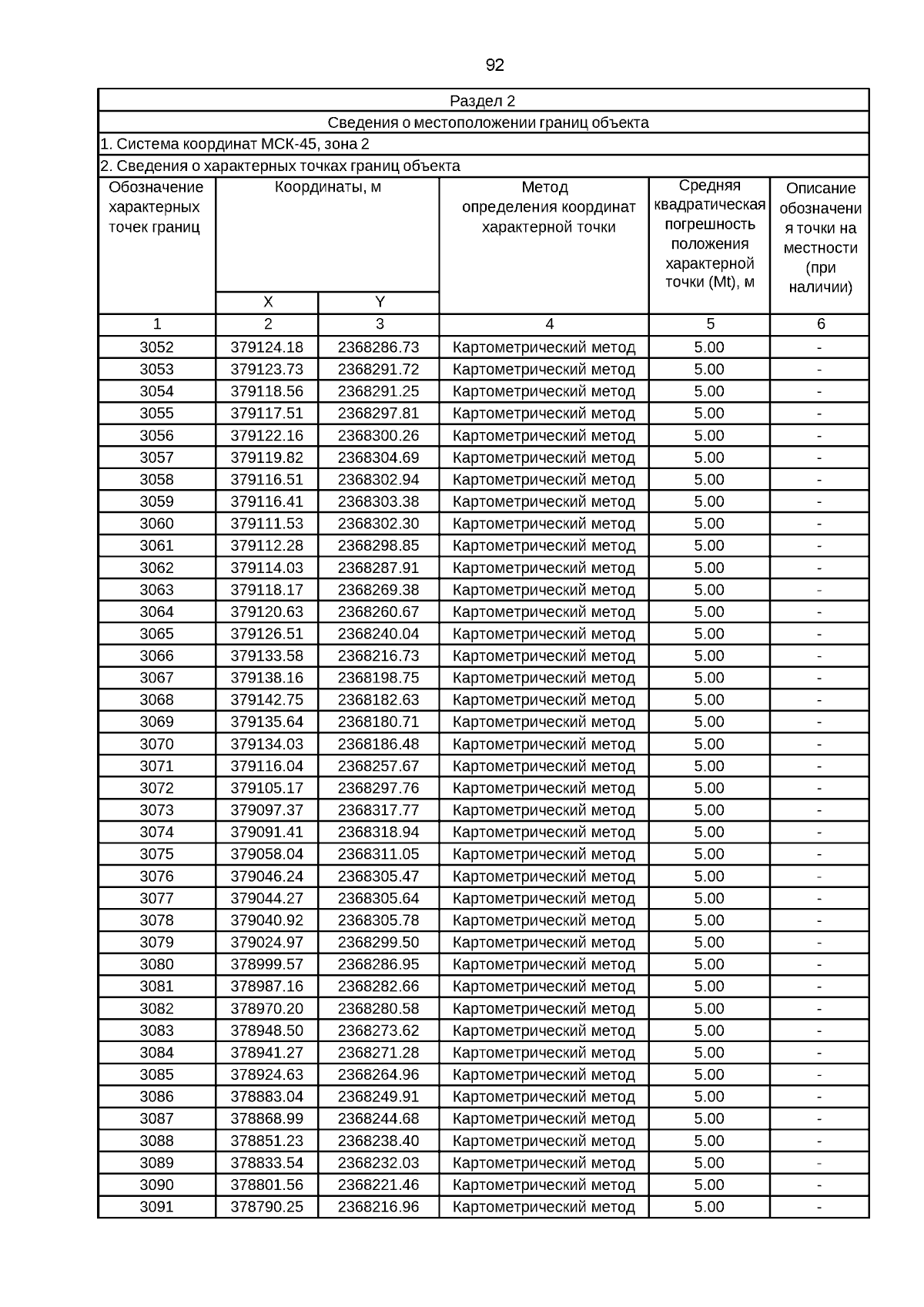 92

Раздел 2

Сведения о местоположении границ объекта

1. Система координат МСК-45, зона 2

2. Сведения о характерных точках границ объекта

| Обозначение характерных точек границ | Координаты, м X | Координаты, м Y | Метод определения координат характерной точки | Средняя квадратическая погрешность положения характерной точки (Mt), м | Описание обозначения точки на местности (при наличии) |
|---|---|---|---|---|---|
| 1 | 2 | 3 | 4 | 5 | 6 |
| 3052 | 379124.18 | 2368286.73 | Картометрический метод | 5.00 | - |
| 3053 | 379123.73 | 2368291.72 | Картометрический метод | 5.00 | - |
| 3054 | 379118.56 | 2368291.25 | Картометрический метод | 5.00 | - |
| 3055 | 379117.51 | 2368297.81 | Картометрический метод | 5.00 | - |
| 3056 | 379122.16 | 2368300.26 | Картометрический метод | 5.00 | - |
| 3057 | 379119.82 | 2368304.69 | Картометрический метод | 5.00 | - |
| 3058 | 379116.51 | 2368302.94 | Картометрический метод | 5.00 | - |
| 3059 | 379116.41 | 2368303.38 | Картометрический метод | 5.00 | - |
| 3060 | 379111.53 | 2368302.30 | Картометрический метод | 5.00 | - |
| 3061 | 379112.28 | 2368298.85 | Картометрический метод | 5.00 | - |
| 3062 | 379114.03 | 2368287.91 | Картометрический метод | 5.00 | - |
| 3063 | 379118.17 | 2368269.38 | Картометрический метод | 5.00 | - |
| 3064 | 379120.63 | 2368260.67 | Картометрический метод | 5.00 | - |
| 3065 | 379126.51 | 2368240.04 | Картометрический метод | 5.00 | - |
| 3066 | 379133.58 | 2368216.73 | Картометрический метод | 5.00 | - |
| 3067 | 379138.16 | 2368198.75 | Картометрический метод | 5.00 | - |
| 3068 | 379142.75 | 2368182.63 | Картометрический метод | 5.00 | - |
| 3069 | 379135.64 | 2368180.71 | Картометрический метод | 5.00 | - |
| 3070 | 379134.03 | 2368186.48 | Картометрический метод | 5.00 | - |
| 3071 | 379116.04 | 2368257.67 | Картометрический метод | 5.00 | - |
| 3072 | 379105.17 | 2368297.76 | Картометрический метод | 5.00 | - |
| 3073 | 379097.37 | 2368317.77 | Картометрический метод | 5.00 | - |
| 3074 | 379091.41 | 2368318.94 | Картометрический метод | 5.00 | - |
| 3075 | 379058.04 | 2368311.05 | Картометрический метод | 5.00 | - |
| 3076 | 379046.24 | 2368305.47 | Картометрический метод | 5.00 | - |
| 3077 | 379044.27 | 2368305.64 | Картометрический метод | 5.00 | - |
| 3078 | 379040.92 | 2368305.78 | Картометрический метод | 5.00 | - |
| 3079 | 379024.97 | 2368299.50 | Картометрический метод | 5.00 | - |
| 3080 | 378999.57 | 2368286.95 | Картометрический метод | 5.00 | - |
| 3081 | 378987.16 | 2368282.66 | Картометрический метод | 5.00 | - |
| 3082 | 378970.20 | 2368280.58 | Картометрический метод | 5.00 | - |
| 3083 | 378948.50 | 2368273.62 | Картометрический метод | 5.00 | - |
| 3084 | 378941.27 | 2368271.28 | Картометрический метод | 5.00 | - |
| 3085 | 378924.63 | 2368264.96 | Картометрический метод | 5.00 | - |
| 3086 | 378883.04 | 2368249.91 | Картометрический метод | 5.00 | - |
| 3087 | 378868.99 | 2368244.68 | Картометрический метод | 5.00 | - |
| 3088 | 378851.23 | 2368238.40 | Картометрический метод | 5.00 | - |
| 3089 | 378833.54 | 2368232.03 | Картометрический метод | 5.00 | - |
| 3090 | 378801.56 | 2368221.46 | Картометрический метод | 5.00 | - |
| 3091 | 378790.25 | 2368216.96 | Картометрический метод | 5.00 | - |